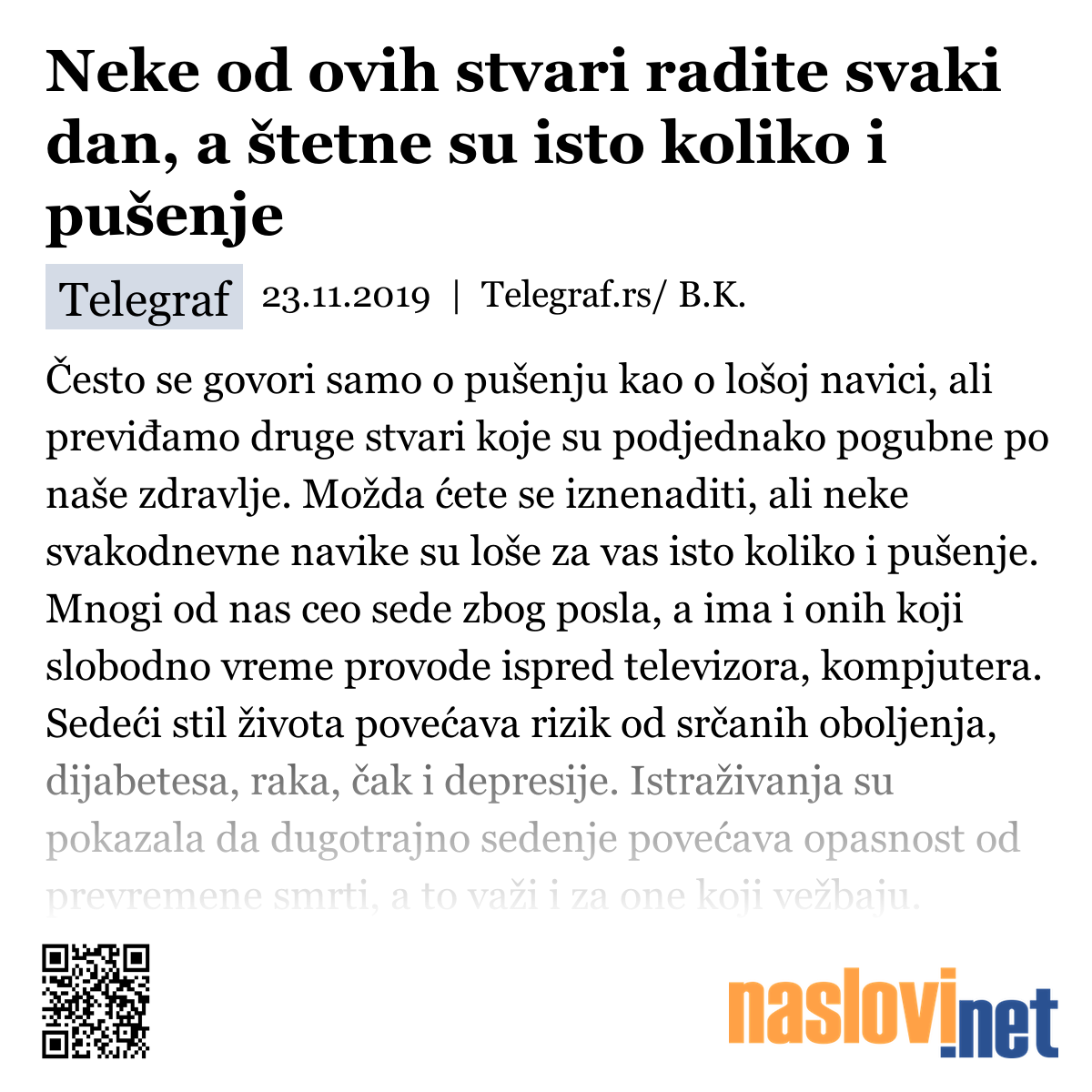 Neke od ovih stvari radite svaki dan, a štetne su isto koliko i pušenje

Telegraf 23.11.2019 | Telegraf.rs/ B.K.

Često se govori samo o pušenju kao o lošoj navici, ali previđamo druge stvari koje su podjednako pogubne po naše zdravlje. Možda ćete se iznenaditi, ali neke svakodnevne navike su loše za vas isto koliko i pušenje. Mnogi od nas ceo sede zbog posla, a ima i onih koji slobodno vreme provode ispred televizora, kompjutera. Sedeći stil života povećava rizik od srčanih oboljenja, dijabetesa, raka, čak i depresije. Istraživanja su pokazala da dugotrajno sedenje povećava opasnost od prevremene smrti, a to važi i za one koji vežbaju.

naslovi.net